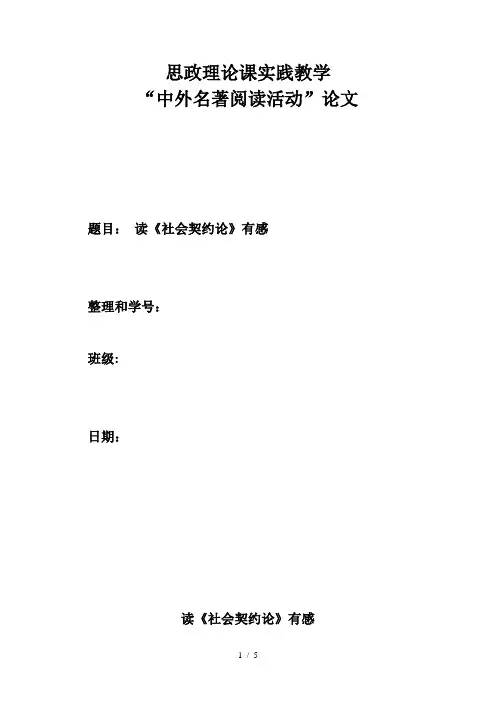 思政理论课实践教学
“中外名著阅读活动”论文

题目： 读《社会契约论》有感

整理和学号：

班级:

日期：

读《社会契约论》有感

1 / 5